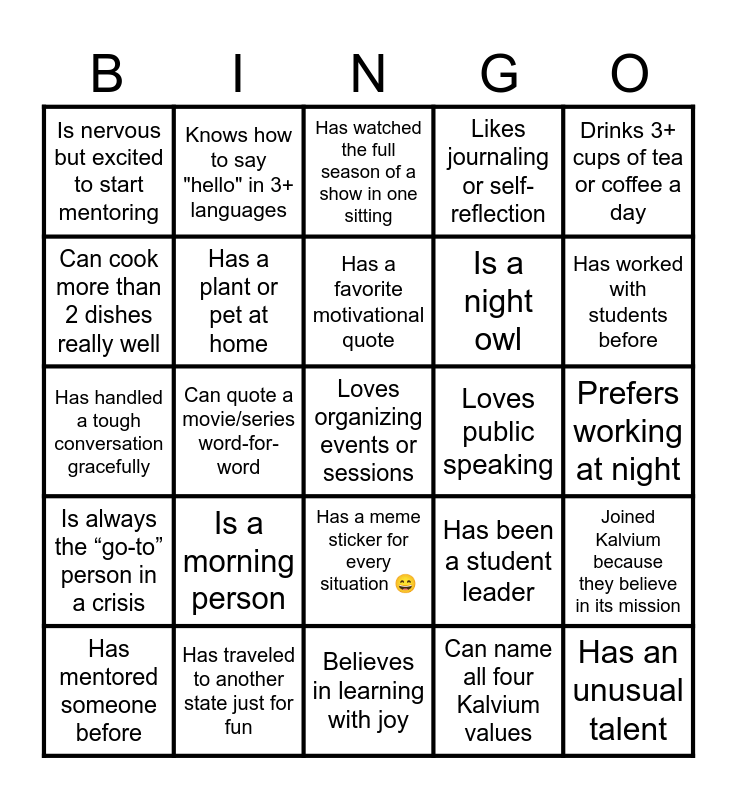 | B | I | N | G | O |
|---|---|---|---|---|
| Is nervous but excited to start mentoring | Knows how to say "hello" in 3+ languages | Has watched the full season of a show in one sitting | Likes journaling or self-reflection | Drinks 3+ cups of tea or coffee a day |
| Can cook more than 2 dishes really well | Has a plant or pet at home | Has a favorite motivational quote | Is a night owl | Has worked with students before |
| Has handled a tough conversation gracefully | Can quote a movie/series word-for-word | Loves organizing events or sessions | Loves public speaking | Prefers working at night |
| Is always the “go-to” person in a crisis | Is a morning person | Has a meme sticker for every situation 😄 | Has been a student leader | Joined Kalvium because they believe in its mission |
| Has mentored someone before | Has traveled to another state just for fun | Believes in learning with joy | Can name all four Kalvium values | Has an unusual talent |